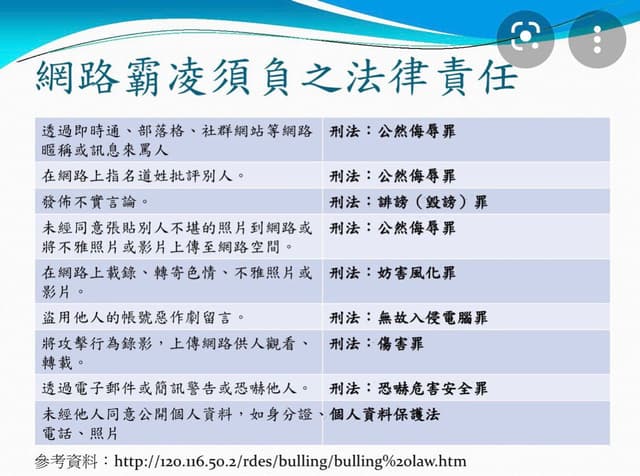 網路霸凌須負之法律責任

| 透過即時通、部落格、社群網站等網路暱稱或訊息來罵人 | 刑法：公然侮辱罪 |
|---|---|
| 在網路上指名道姓批評別人。 | 刑法：公然侮辱罪 |
| 發佈不實言論。 | 刑法：誹謗（毀謗）罪 |
| 未經同意張貼別人不堪的照片到網路或將不雅照片或影片上傳至網路空間。 | 刑法：公然侮辱罪 |
| 在網路上載錄、轉寄色情、不雅照片或影片。 | 刑法：妨害風化罪 |
| 盜用他人的帳號惡作劇留言。 | 刑法：無故入侵電腦罪 |
| 將攻擊行為錄影，上傳網路供人觀看、轉載。 | 刑法：傷害罪 |
| 透過電子郵件或簡訊警告或恐嚇他人。 | 刑法：恐嚇危害安全罪 |
| 未經他人同意公開個人資料，如身分證、電話、照片 | 個人資料保護法 |

參考資料：http://120.116.50.2/rdes/bulling/bulling%20law.htm